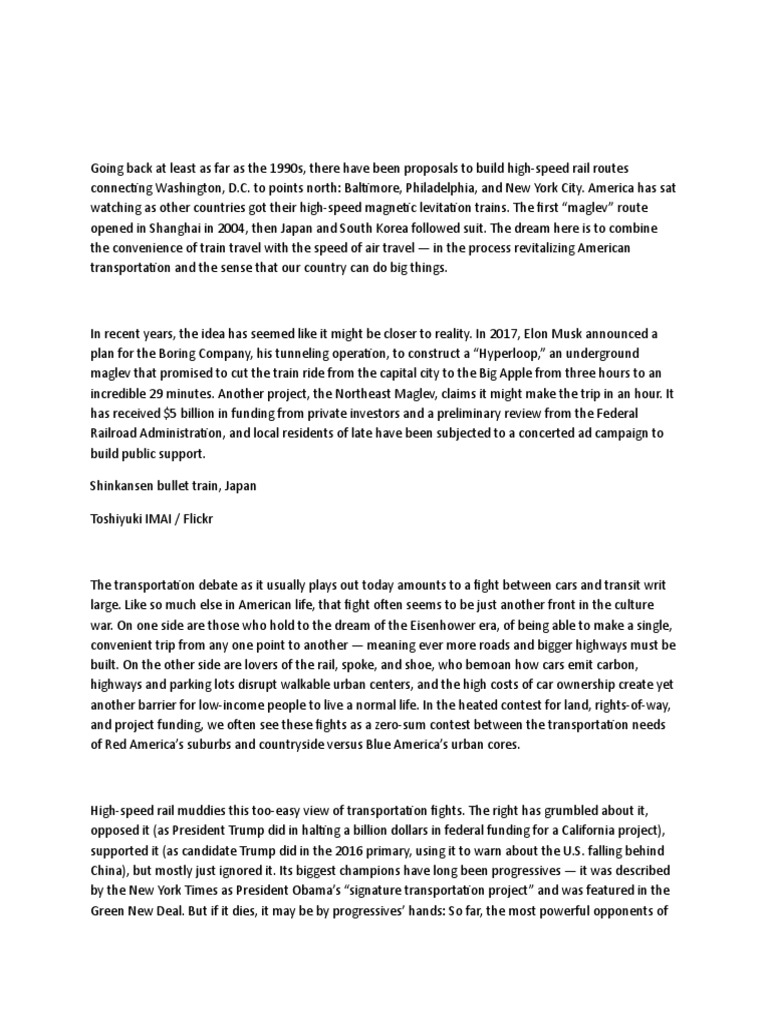 Going back at least as far as the 1990s, there have been proposals to build high-speed rail routes connecting Washington, D.C. to points north: Baltimore, Philadelphia, and New York City. America has sat watching as other countries got their high-speed magnetic levitation trains. The first "maglev" route opened in Shanghai in 2004, then Japan and South Korea followed suit. The dream here is to combine the convenience of train travel with the speed of air travel — in the process revitalizing American transportation and the sense that our country can do big things.

In recent years, the idea has seemed like it might be closer to reality. In 2017, Elon Musk announced a plan for the Boring Company, his tunneling operation, to construct a "Hyperloop," an underground maglev that promised to cut the train ride from the capital city to the Big Apple from three hours to an incredible 29 minutes. Another project, the Northeast Maglev, claims it might make the trip in an hour. It has received $5 billion in funding from private investors and a preliminary review from the Federal Railroad Administration, and local residents of late have been subjected to a concerted ad campaign to build public support.

Shinkansen bullet train, Japan

Toshiyuki IMAI / Flickr

The transportation debate as it usually plays out today amounts to a fight between cars and transit writ large. Like so much else in American life, that fight often seems to be just another front in the culture war. On one side are those who hold to the dream of the Eisenhower era, of being able to make a single, convenient trip from any one point to another — meaning ever more roads and bigger highways must be built. On the other side are lovers of the rail, spoke, and shoe, who bemoan how cars emit carbon, highways and parking lots disrupt walkable urban centers, and the high costs of car ownership create yet another barrier for low-income people to live a normal life. In the heated contest for land, rights-of-way, and project funding, we often see these fights as a zero-sum contest between the transportation needs of Red America's suburbs and countryside versus Blue America's urban cores.

High-speed rail muddies this too-easy view of transportation fights. The right has grumbled about it, opposed it (as President Trump did in halting a billion dollars in federal funding for a California project), supported it (as candidate Trump did in the 2016 primary, using it to warn about the U.S. falling behind China), but mostly just ignored it. Its biggest champions have long been progressives — it was described by the New York Times as President Obama's "signature transportation project" and was featured in the Green New Deal. But if it dies, it may be by progressives' hands: So far, the most powerful opponents of